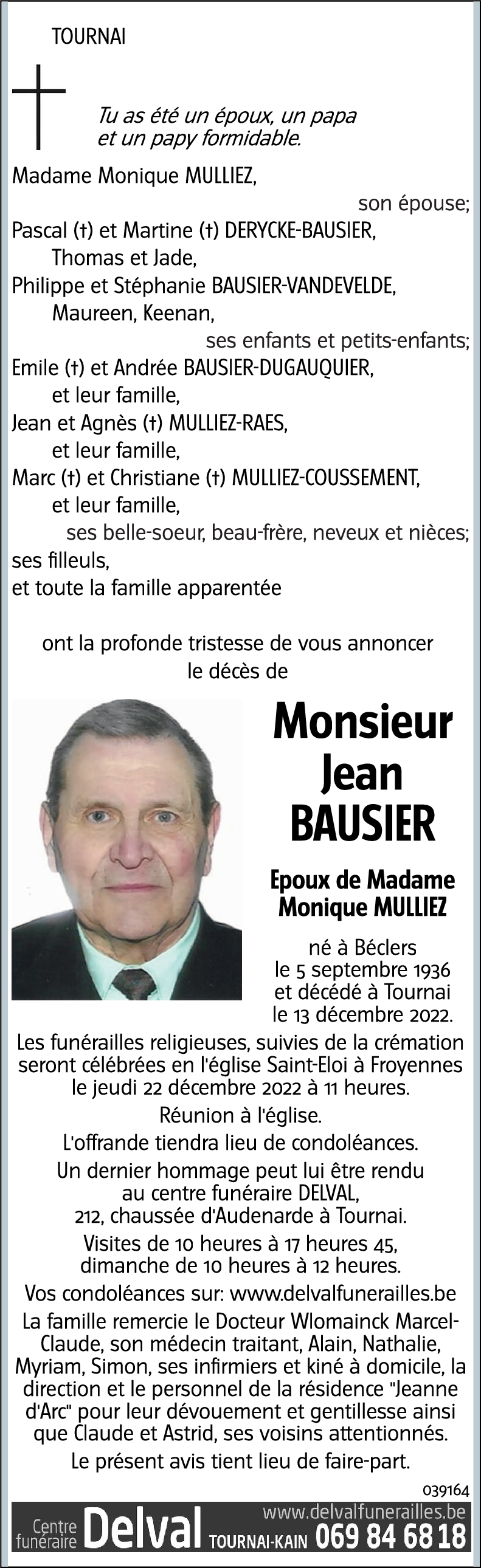 TOURNAI

Tu as été un époux, un papa et un papy formidable.

Madame Monique MULLIEZ,

son épouse;

Pascal (†) et Martine (†) DERYCKE-BAUSIER,

Thomas et Jade,

Philippe et Stéphanie BAUSIER-VANDEVELDE,

Maureen, Keenan,

ses enfants et petits-enfants;

Emile (†) et Andrée BAUSIER-DUGAUQUIER,

et leur famille,

Jean et Agnès (†) MULLIEZ-RAES,

et leur famille,

Marc (†) et Christiane (†) MULLIEZ-COUSSEMENT,

et leur famille,

ses belle-soeur, beau-frère, neveux et nièces;

ses filleuls,

et toute la famille apparentée

ont la profonde tristesse de vous annoncer le décès de

Monsieur Jean BAUSIER

Epoux de Madame Monique MULLIEZ

né à Béclers le 5 septembre 1936 et décédé à Tournai le 13 décembre 2022.

Les funérailles religieuses, suivies de la crémation seront célébrées en l'église Saint-Eloi à Froyennes le jeudi 22 décembre 2022 à 11 heures.

Réunion à l'église.

L'offrande tiendra lieu de condoléances.

Un dernier hommage peut lui être rendu au centre funéraire DELVAL, 212, chaussée d'Audenarde à Tournai.

Visites de 10 heures à 17 heures 45, dimanche de 10 heures à 12 heures.

Vos condoléances sur: www.delvalfunerailles.be

La famille remercie le Docteur Wlomainck Marcel-Claude, son médecin traitant, Alain, Nathalie, Myriam, Simon, ses infirmiers et kiné à domicile, la direction et le personnel de la résidence "Jeanne d'Arc" pour leur dévouement et gentillesse ainsi que Claude et Astrid, ses voisins attentionnés.

Le présent avis tient lieu de faire-part.

039164

Centre funéraire Delval TOURNAI-KAIN www.delvalfunerailles.be 069 84 68 18